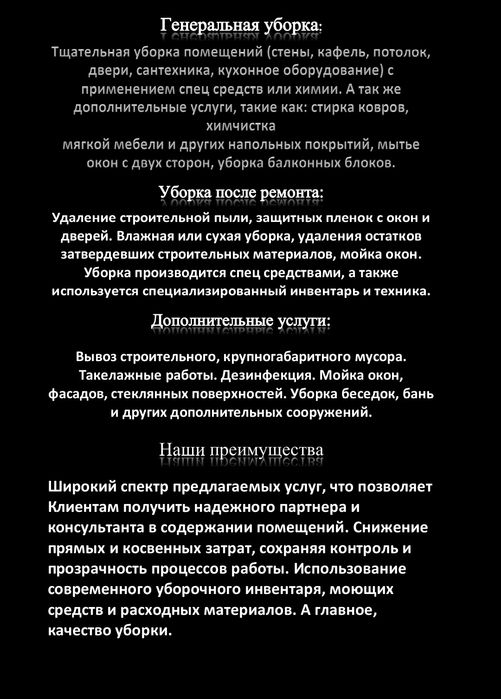 Генеральная уборка:

Тщательная уборка помещений (стены, кафель, потолок, двери, сантехника, кухонное оборудование) с применением спец средств или химии. А так же дополнительные услуги, такие как: стирка ковров, химчистка
мягкой мебели и других напольных покрытий, мытье окон с двух сторон, уборка балконных блоков.

Уборка после ремонта:

Удаление строительной пыли, защитных пленок с окон и дверей. Влажная или сухая уборка, удаления остатков затвердевших строительных материалов, мойка окон. Уборка производится спец средствами, а также используется специализированный инвентарь и техника.

Дополнительные услуги:

Вывоз строительного, крупногабаритного мусора. Такелажные работы. Дезинфекция. Мойка окон, фасадов, стеклянных поверхностей. Уборка беседок, бань и других дополнительных сооружений.

Наши преимущества

Широкий спектр предлагаемых услуг, что позволяет Клиентам получить надежного партнера и консультанта в содержании помещений. Снижение прямых и косвенных затрат, сохраняя контроль и прозрачность процессов работы. Использование современного уборочного инвентаря, моющих средств и расходных материалов. А главное, качество уборки.